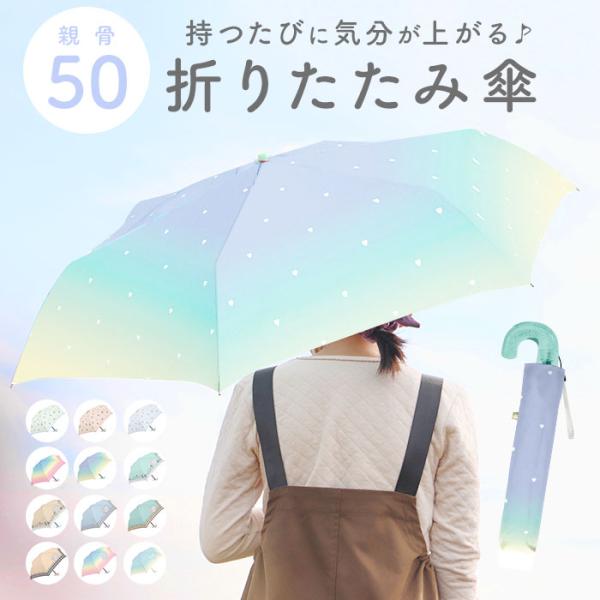 親骨
50

持つたびに気分が上がる♪
折りたたみ傘